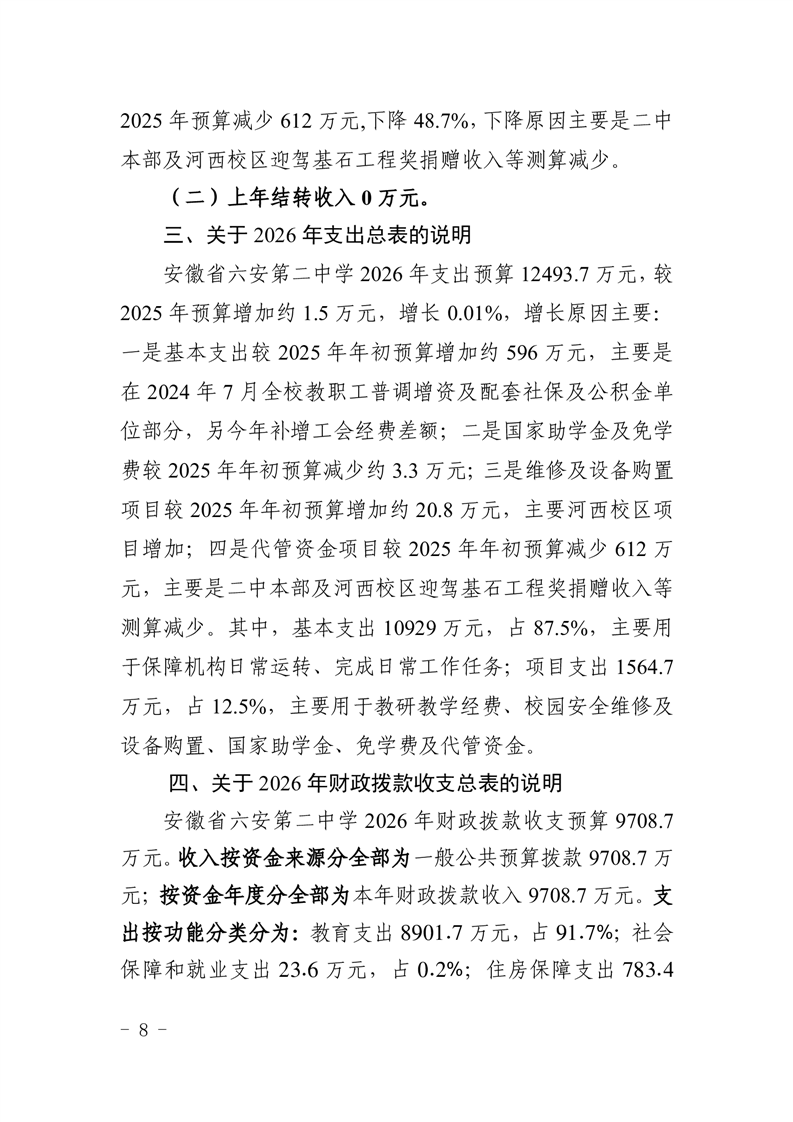 2025 年预算减少 612 万元,下降 48.7%，下降原因主要是二中本部及河西校区迎驾基石工程奖捐赠收入等测算减少。

（二）上年结转收入 0 万元。

三、关于 2026 年支出总表的说明

安徽省六安第二中学 2026 年支出预算 12493.7 万元，较 2025 年预算增加约 1.5 万元，增长 0.01%，增长原因主要：一是基本支出较 2025 年年初预算增加约 596 万元，主要是在 2024 年 7 月全校教职工普调增资及配套社保及公积金单位部分，另今年补增工会经费差额；二是国家助学金及免学费较 2025 年年初预算减少约 3.3 万元；三是维修及设备购置项目较 2025 年年初预算增加约 20.8 万元，主要河西校区项目增加；四是代管资金项目较 2025 年年初预算减少 612 万元，主要是二中本部及河西校区迎驾基石工程奖捐赠收入等测算减少。其中，基本支出 10929 万元，占 87.5%，主要用于保障机构日常运转、完成日常工作任务；项目支出 1564.7 万元，占 12.5%，主要用于教研教学经费、校园安全维修及设备购置、国家助学金、免学费及代管资金。

四、关于 2026 年财政拨款收支总表的说明

安徽省六安第二中学 2026 年财政拨款收支预算 9708.7 万元。收入按资金来源分全部为一般公共预算拨款 9708.7 万元；按资金年度分全部为本年财政拨款收入 9708.7 万元。支出按功能分类分为：教育支出 8901.7 万元，占 91.7%；社会保障和就业支出 23.6 万元，占 0.2%；住房保障支出 783.4

－ 8 －